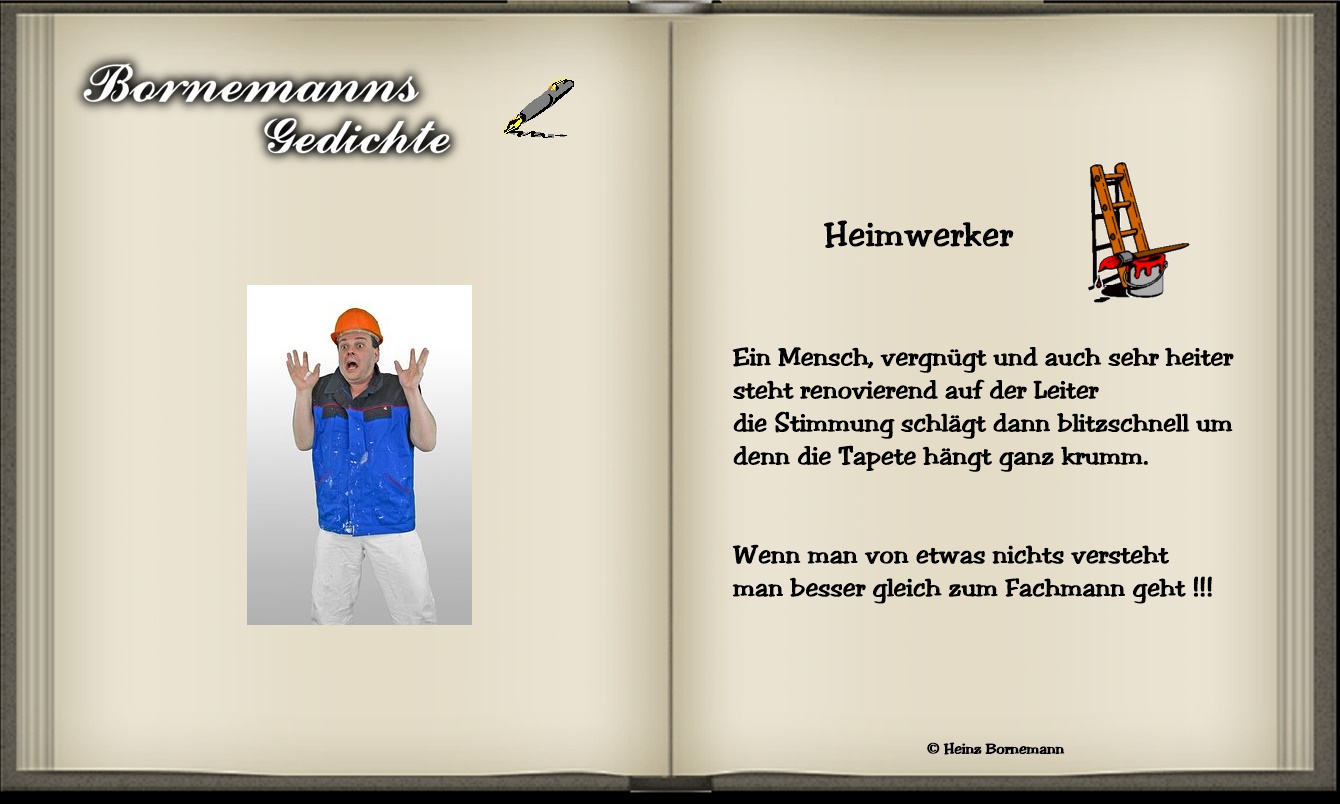 Bornemanns
Gedichte

Heimwerker

Ein Mensch, vergnügt und auch sehr heiter
steht renovierend auf der Leiter
die Stimmung schlägt dann blitzschnell um
denn die Tapete hängt ganz krumm.

Wenn man von etwas nichts versteht
man besser gleich zum Fachmann geht !!!

© Heinz Bornemann